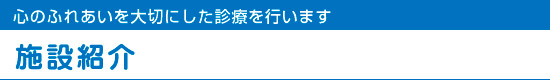 心のふれあいを大切にした診療を行います

施設紹介